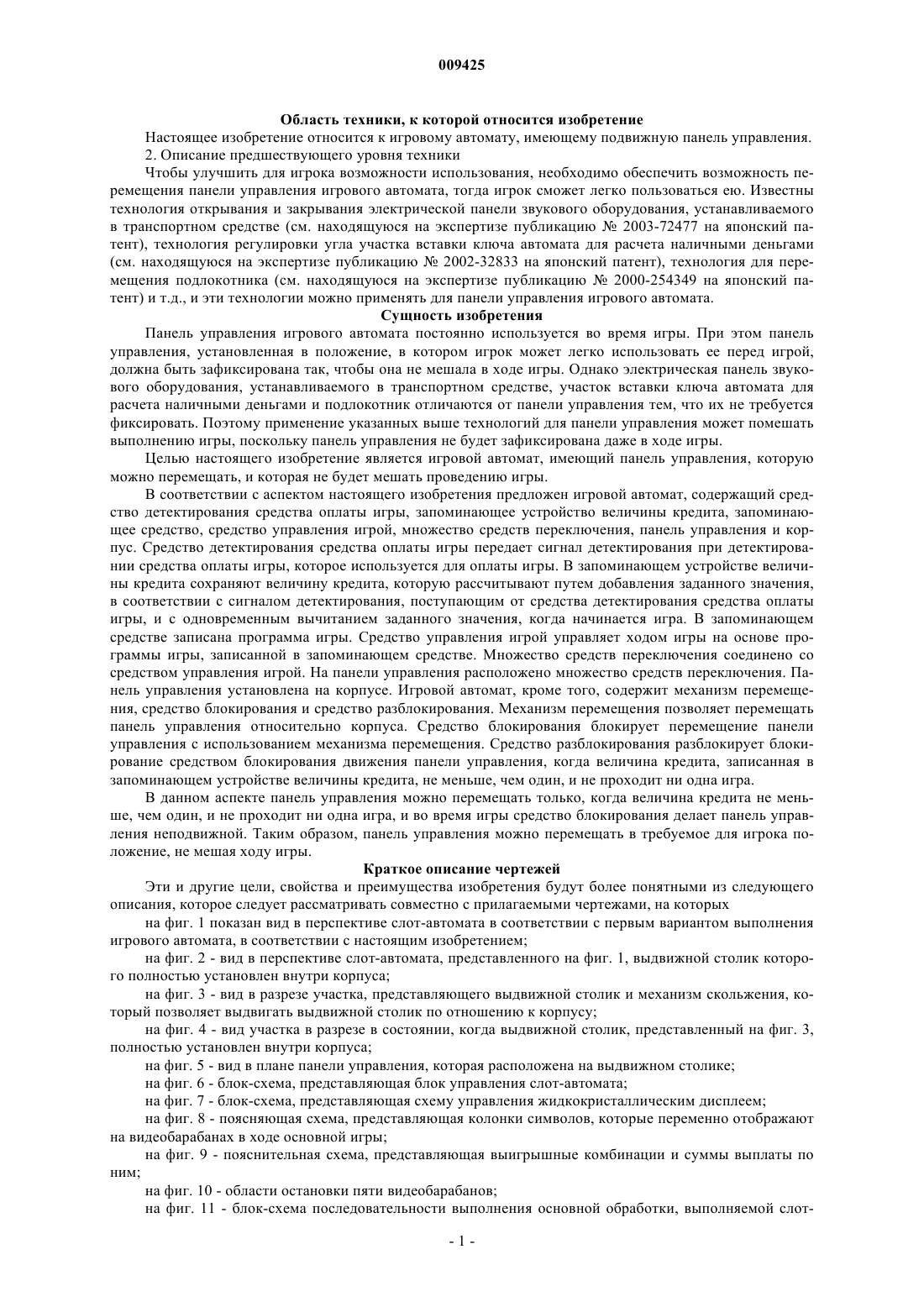 009425

Область техники, к которой относится изобретение

Настоящее изобретение относится к игровому автомату, имеющему подвижную панель управления.

2. Описание предшествующего уровня техники

Чтобы улучшить для игрока возможности использования, необходимо обеспечить возможность перемещения панели управления игрового автомата, тогда игрок сможет легко пользоваться ею. Известны технология открывания и закрывания электрической панели звукового оборудования, устанавливаемого в транспортном средстве (см. находящуюся на экспертизе публикацию № 2003-72477 на японский патент), технология регулировки угла участка вставки ключа автомата для расчета наличными деньгами (см. находящуюся на экспертизе публикацию № 2002-32833 на японский патент), технология для перемещения подлокотника (см. находящуюся на экспертизе публикацию № 2000-254349 на японский патент) и т.д., и эти технологии можно применять для панели управления игрового автомата.

Сущность изобретения

Панель управления игрового автомата постоянно используется во время игры. При этом панель управления, установленная в положение, в котором игрок может легко использовать ее перед игрой, должна быть зафиксирована так, чтобы она не мешала в ходе игры. Однако электрическая панель звукового оборудования, устанавливаемого в транспортном средстве, участок вставки ключа автомата для расчета наличными деньгами и подлокотник отличаются от панели управления тем, что их не требуется фиксировать. Поэтому применение указанных выше технологий для панели управления может помешать выполнению игры, поскольку панель управления не будет зафиксирована даже в ходе игры.

Целью настоящего изобретение является игровой автомат, имеющий панель управления, которую можно перемещать, и которая не будет мешать проведению игры.

В соответствии с аспектом настоящего изобретения предложен игровой автомат, содержащий средство детектирования средства оплаты игры, запоминающее устройство величины кредита, запоминающее средство, средство управления игрой, множество средств переключения, панель управления и корпус. Средство детектирования средства оплаты игры передает сигнал детектирования при детектировании средства оплаты игры, которое используется для оплаты игры. В запоминающем устройстве величины кредита сохраняют величину кредита, которую рассчитывают путем добавления заданного значения, в соответствии с сигналом детектирования, поступающим от средства детектирования средства оплаты игры, и с одновременным вычитанием заданного значения, когда начинается игра. В запоминающем средстве записана программа игры. Средство управления игрой управляет ходом игры на основе программы игры, записанной в запоминающем средстве. Множество средств переключения соединено со средством управления игрой. На панели управления расположено множество средств переключения. Панель управления установлена на корпусе. Игровой автомат, кроме того, содержит механизм перемещения, средство блокирования и средство разблокирования. Механизм перемещения позволяет перемещать панель управления относительно корпуса. Средство блокирования блокирует перемещение панели управления с использованием механизма перемещения. Средство разблокирования разблокирует блокирование средством блокирования движения панели управления, когда величина кредита, записанная в запоминающем устройстве величины кредита, не меньше, чем один, и не проходит ни одна игра.

В данном аспекте панель управления можно перемещать только, когда величина кредита не меньше, чем один, и не проходит ни одна игра, и во время игры средство блокирования делает панель управления неподвижной. Таким образом, панель управления можно перемещать в требуемое для игрока положение, не мешая ходу игры.

Краткое описание чертежей

Эти и другие цели, свойства и преимущества изобретения будут более понятными из следующего описания, которое следует рассматривать совместно с прилагаемыми чертежами, на которых

на фиг. 1 показан вид в перспективе слот-автомата в соответствии с первым вариантом выполнения игрового автомата, в соответствии с настоящим изобретением;

на фиг. 2 - вид в перспективе слот-автомата, представленного на фиг. 1, выдвижной столик которого полностью установлен внутри корпуса;

на фиг. 3 - вид в разрезе участка, представляющего выдвижной столик и механизм скольжения, который позволяет выдвигать выдвижной столик по отношению к корпусу;

на фиг. 4 - вид участка в разрезе в состоянии, когда выдвижной столик, представленный на фиг. 3, полностью установлен внутри корпуса;

на фиг. 5 - вид в плане панели управления, которая расположена на выдвижном столике;

на фиг. 6 - блок-схема, представляющая блок управления слот-автомата;

на фиг. 7 - блок-схема, представляющая схему управления жидкокристаллическим дисплеем;

на фиг. 8 - поясняющая схема, представляющая колонки символов, которые переменно отображают на видеобарабанах в ходе основной игры;

на фиг. 9 - пояснительная схема, представляющая выигрышные комбинации и суммы выплаты по ним;

на фиг. 10 - области остановки пяти видеобарабанов;

на фиг. 11 - блок-схема последовательности выполнения основной обработки, выполняемой слот-

- 1 -